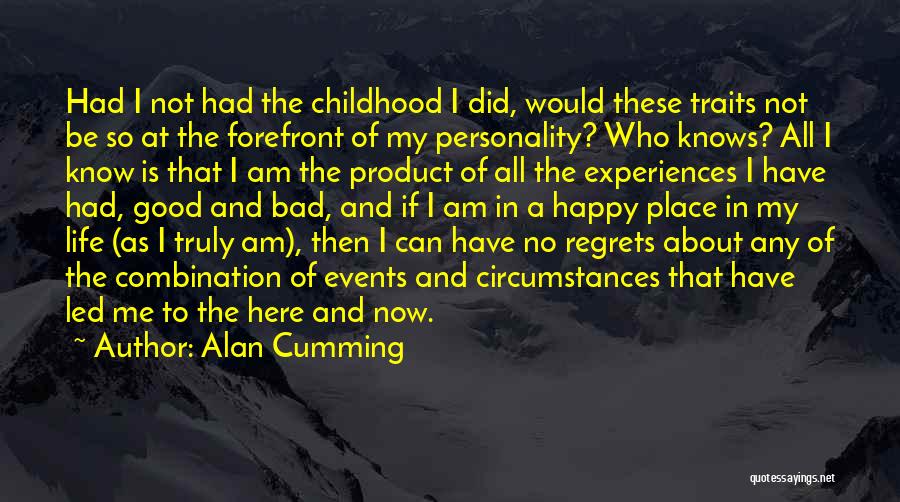 Had I not had the childhood I did, would these traits not be so at the forefront of my personality? Who knows? All I know is that I am the product of all the experiences I have had, good and bad, and if I am in a happy place in my life (as I truly am), then I can have no regrets about any of the combination of events and circumstances that have led me to the here and now.

~ Author: Alan Cumming

quotessayings.net